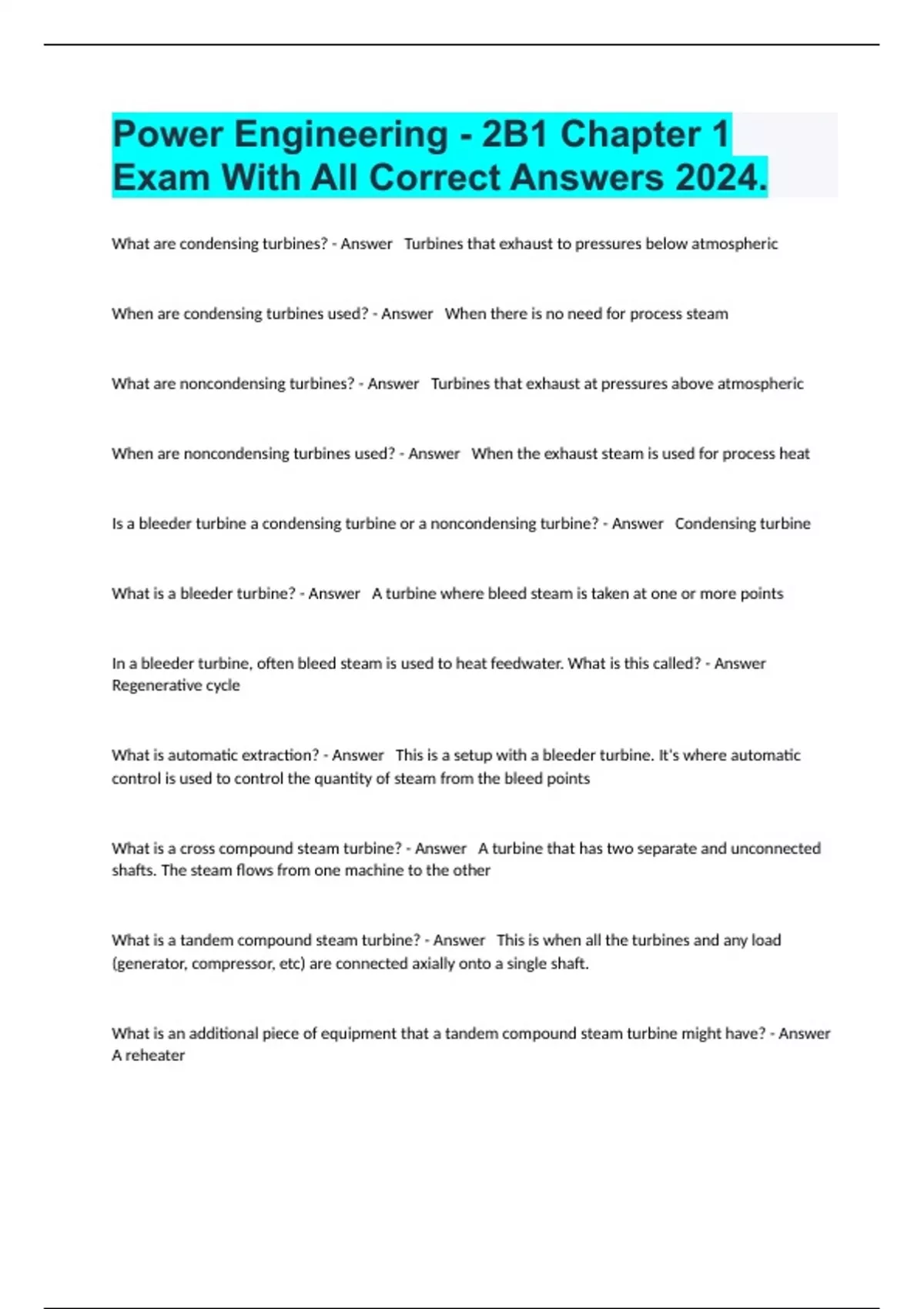 Power Engineering - 2B1 Chapter 1 Exam With All Correct Answers 2024.

What are condensing turbines? - Answer   Turbines that exhaust to pressures below atmospheric

When are condensing turbines used? - Answer   When there is no need for process steam

What are noncondensing turbines? - Answer   Turbines that exhaust at pressures above atmospheric

When are noncondensing turbines used? - Answer   When the exhaust steam is used for process heat

Is a bleeder turbine a condensing turbine or a noncondensing turbine? - Answer   Condensing turbine

What is a bleeder turbine? - Answer   A turbine where bleed steam is taken at one or more points

In a bleeder turbine, often bleed steam is used to heat feedwater. What is this called? - Answer   Regenerative cycle

What is automatic extraction? - Answer   This is a setup with a bleeder turbine. It's where automatic control is used to control the quantity of steam from the bleed points

What is a cross compound steam turbine? - Answer   A turbine that has two separate and unconnected shafts. The steam flows from one machine to the other

What is a tandem compound steam turbine? - Answer   This is when all the turbines and any load (generator, compressor, etc) are connected axially onto a single shaft.

What is an additional piece of equipment that a tandem compound steam turbine might have? - Answer   A reheater